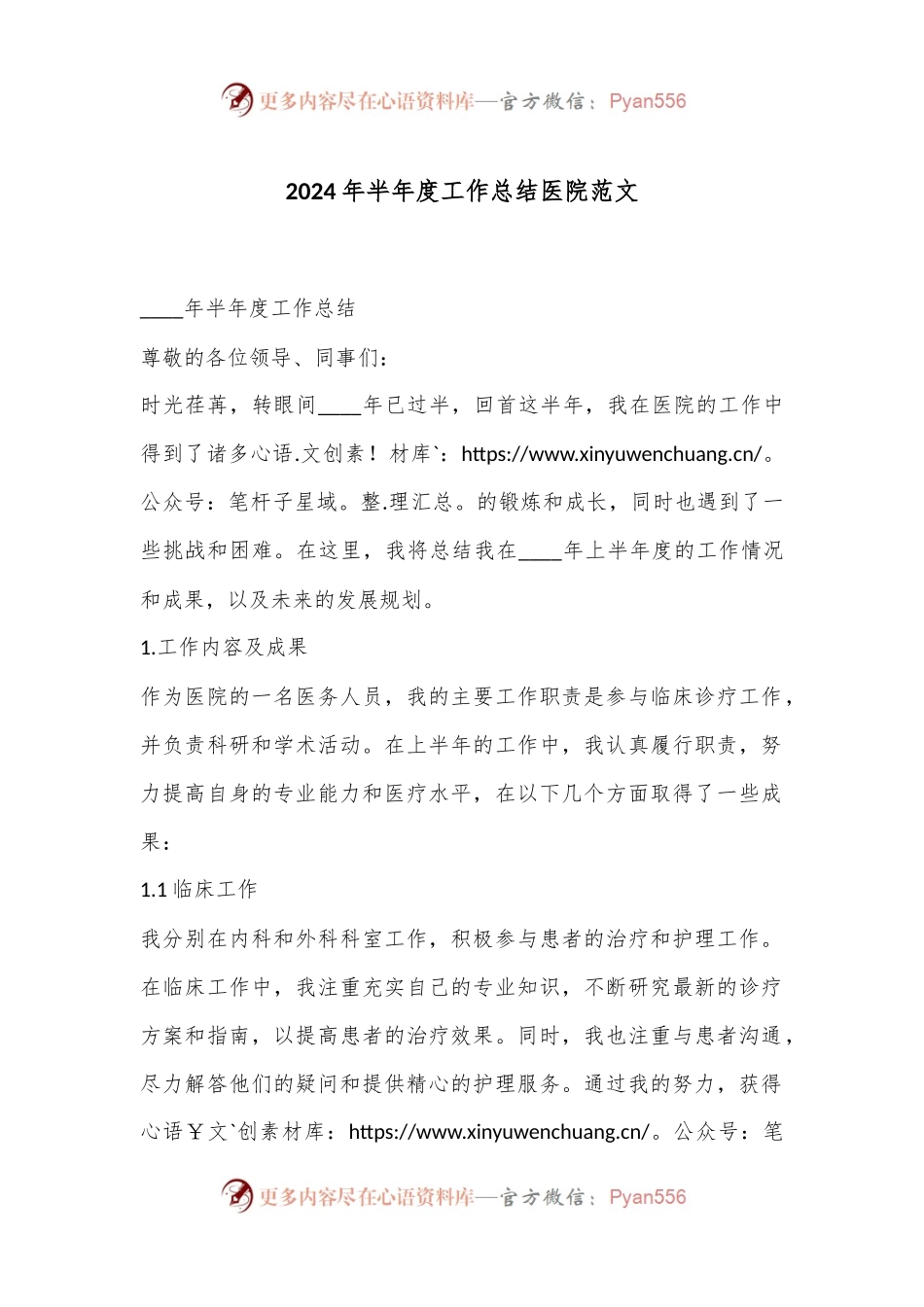 更多内容尽在心语资料库—官方微信：Pyan556

2024年半年度工作总结医院范文

____年半年度工作总结

尊敬的各位领导、同事们：

时光荏苒，转眼间____年已过半，回首这半年，我在医院的工作中得到了诸多心语.文创素！材库`：https://www.xinyuwenchuang.cn/。公众号：笔杆子星域。整.理汇总。的锻炼和成长，同时也遇到了一些挑战和困难。在这里，我将总结我在____年上半年度的工作情况和成果，以及未来的发展规划。

1.工作内容及成果

作为医院的一名医务人员，我的主要工作职责是参与临床诊疗工作，并负责科研和学术活动。在上半年的工作中，我认真履行职责，努力提高自身的专业能力和医疗水平，在以下几个方面取得了一些成果：

1.1 临床工作

我分别在内科和外科科室工作，积极参与患者的治疗和护理工作。在临床工作中，我注重充实自己的专业知识，不断研究最新的诊疗方案和指南，以提高患者的治疗效果。同时，我也注重与患者沟通，尽力解答他们的疑问和提供精心的护理服务。通过我的努力，获得心语￥文`创素材库：https://www.xinyuwenchuang.cn/。公众号：笔

更多内容尽在心语资料库—官方微信：Pyan556